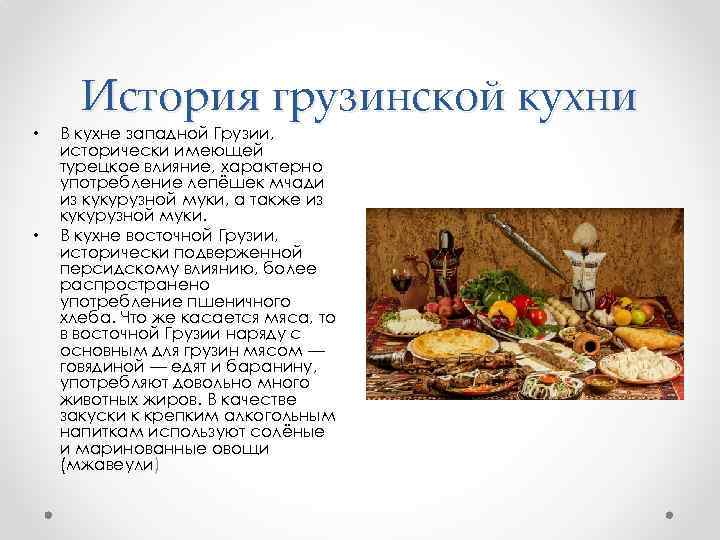 История грузинской кухни

• В кухне западной Грузии, исторически имеющей турецкое влияние, характерно употребление лепёшек мчади из кукурузной муки, а также из кукурузной муки.
• В кухне восточной Грузии, исторически подверженной персидскому влиянию, более распространено употребление пшеничного хлеба. Что же касается мяса, то в восточной Грузии наряду с основным для грузин мясом — говядиной — едят и баранину, употребляют довольно много животных жиров. В качестве закуски к крепким алкогольным напиткам используют солёные и маринованные овощи (мжавеули)